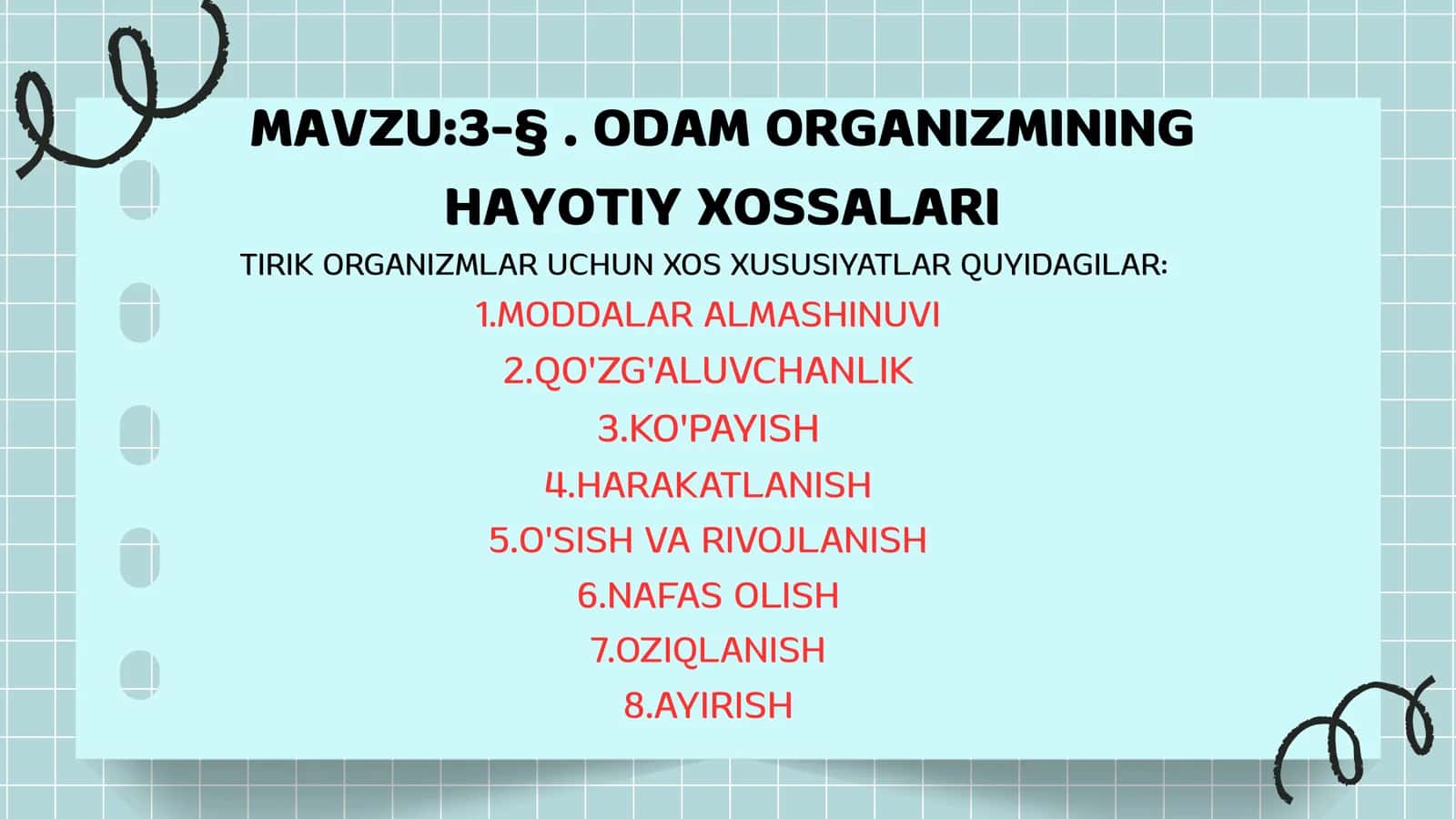 MAVZU:3-§ . ODAM ORGANIZMINING HAYOTIY XOSSALARI

TIRIK ORGANIZMLAR UCHUN XOS XUSUSIYATLAR QUYIDAGILAR:

1.MODDALAR ALMASHINUVI
2.QO'ZG'ALUVCHANLIK
3.KO'PAYISH
4.HARAKATLANISH
5.O'SISH VA RIVOJLANISH
6.NAFAS OLISH
7.OZIQLANISH
8.AYIRISH